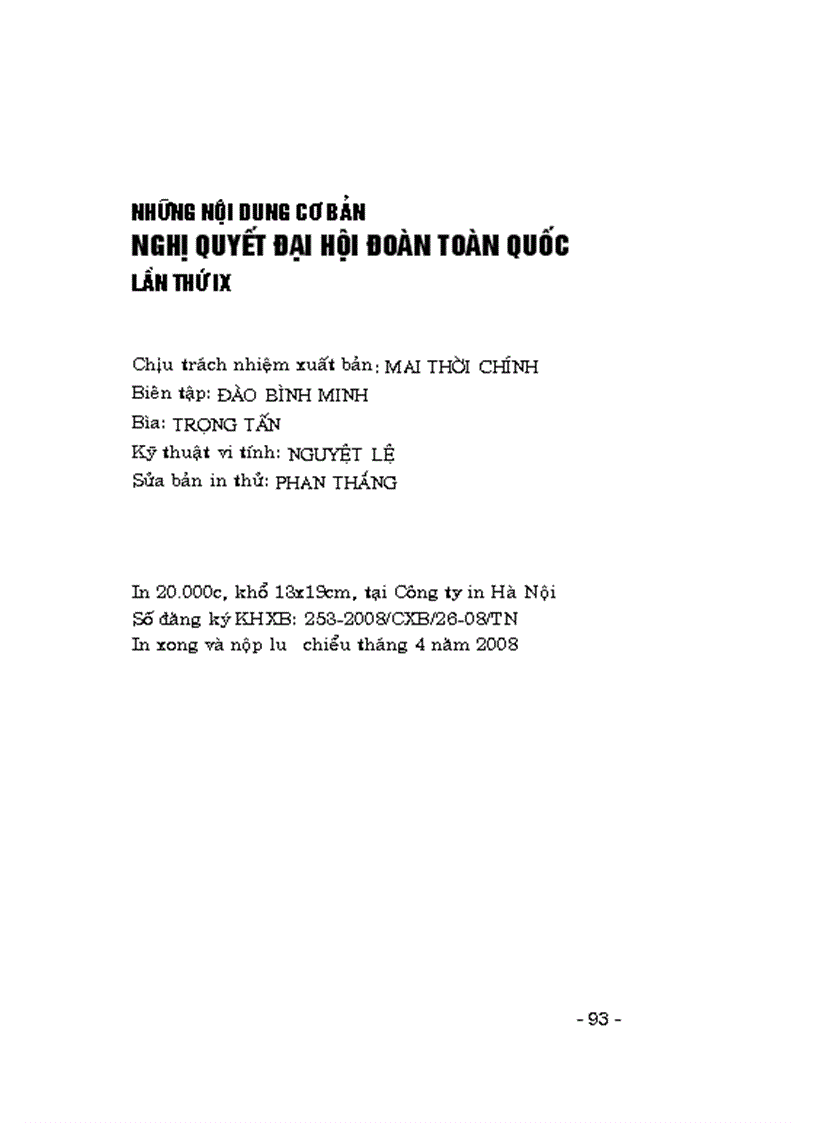 NHỮNG NỘI DUNG CƠ BẢN
NGHỊ QUYẾT ĐẠI HỘI ĐOÀN TOÀN QUỐC
LẦN THỨ IX

Chịu trách nhiệm xuất bản: MAI THỜI CHÍNH
Biên tập: ĐÀO BÌNH MINH
Bìa: TRỌNG TẤN
Kỹ thuật vi tính: NGUYỆT LỆ
Sửa bản in thử: PHAN THẮNG

In 20.000c, khổ 13x19cm, tại Công ty in Hà Nội
Số đăng ký KHXB: 253-2008/CXB/26-08/TN
In xong và nộp lu chiểu tháng 4 năm 2008

- 93 -